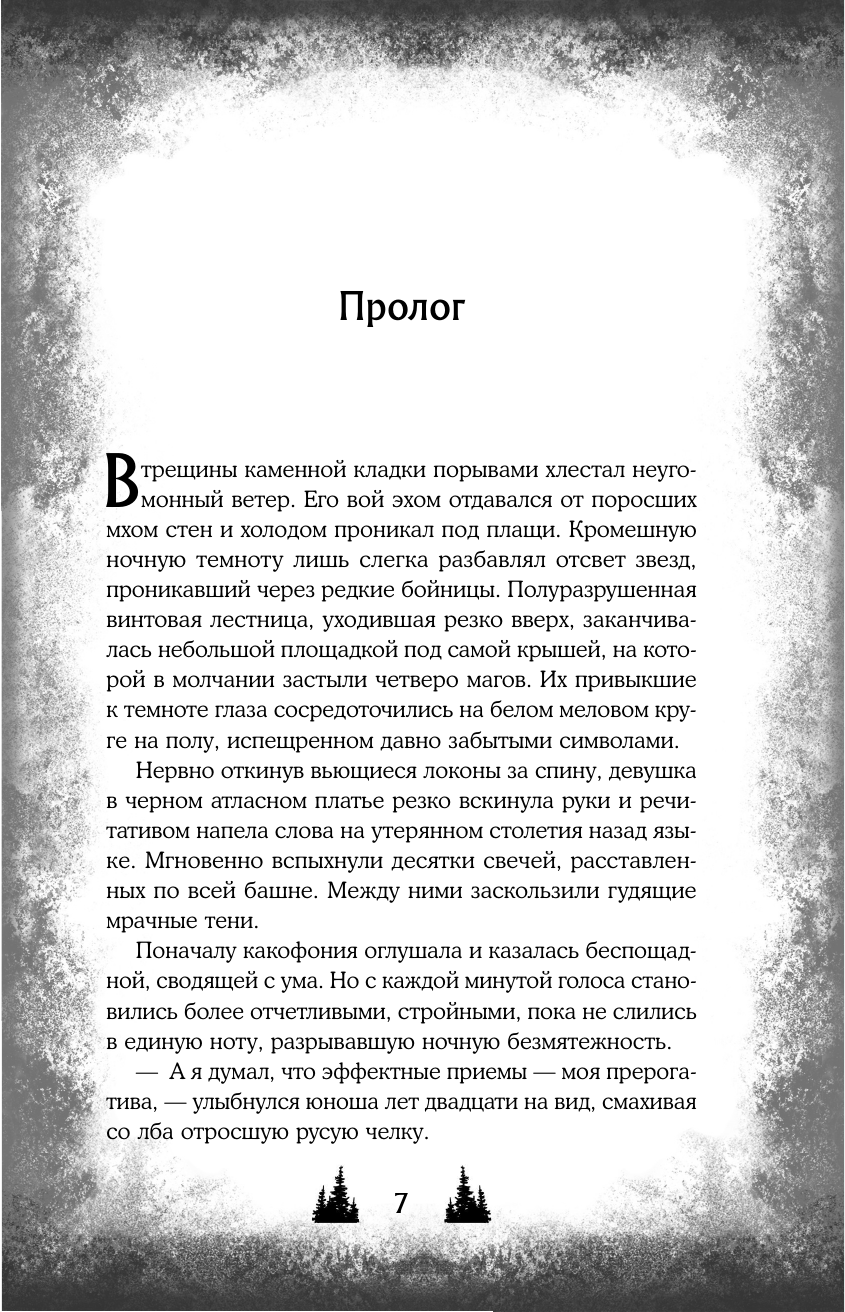 Пролог

В трещины каменной кладки порывами хлестал неугомонный ветер. Его вой эхом отдавался от поросших мхом стен и холодом проникал под плащи. Кромешную ночную темноту лишь слегка разбавлял отсвет звезд, проникавший через редкие бойницы. Полуразрушенная винтовая лестница, уходившая резко вверх, заканчивалась небольшой площадкой под самой крышей, на которой в молчании застыли четверо магов. Их привыкшие к темноте глаза сосредоточились на белом меловом круге на полу, испещренном давно забытыми символами.

Нервно откинув вьющиеся локоны за спину, девушка в черном атласном платье резко вскинула руки и речитативом напела слова на утерянном столетия назад языке. Мгновенно вспыхнули десятки свечей, расставленных по всей башне. Между ними заскользили гудящие мрачные тени.

Поначалу какофония оглушала и казалась беспощадной, сводящей с ума. Но с каждой минутой голоса становились более отчетливыми, стройными, пока не слились в единую ноту, разрывавшую ночную безмятежность.

— А я думал, что эффектные приемы — моя прерогатива, — улыбнулся юноша лет двадцати на вид, смахивая со лба отросшую русую челку.

7